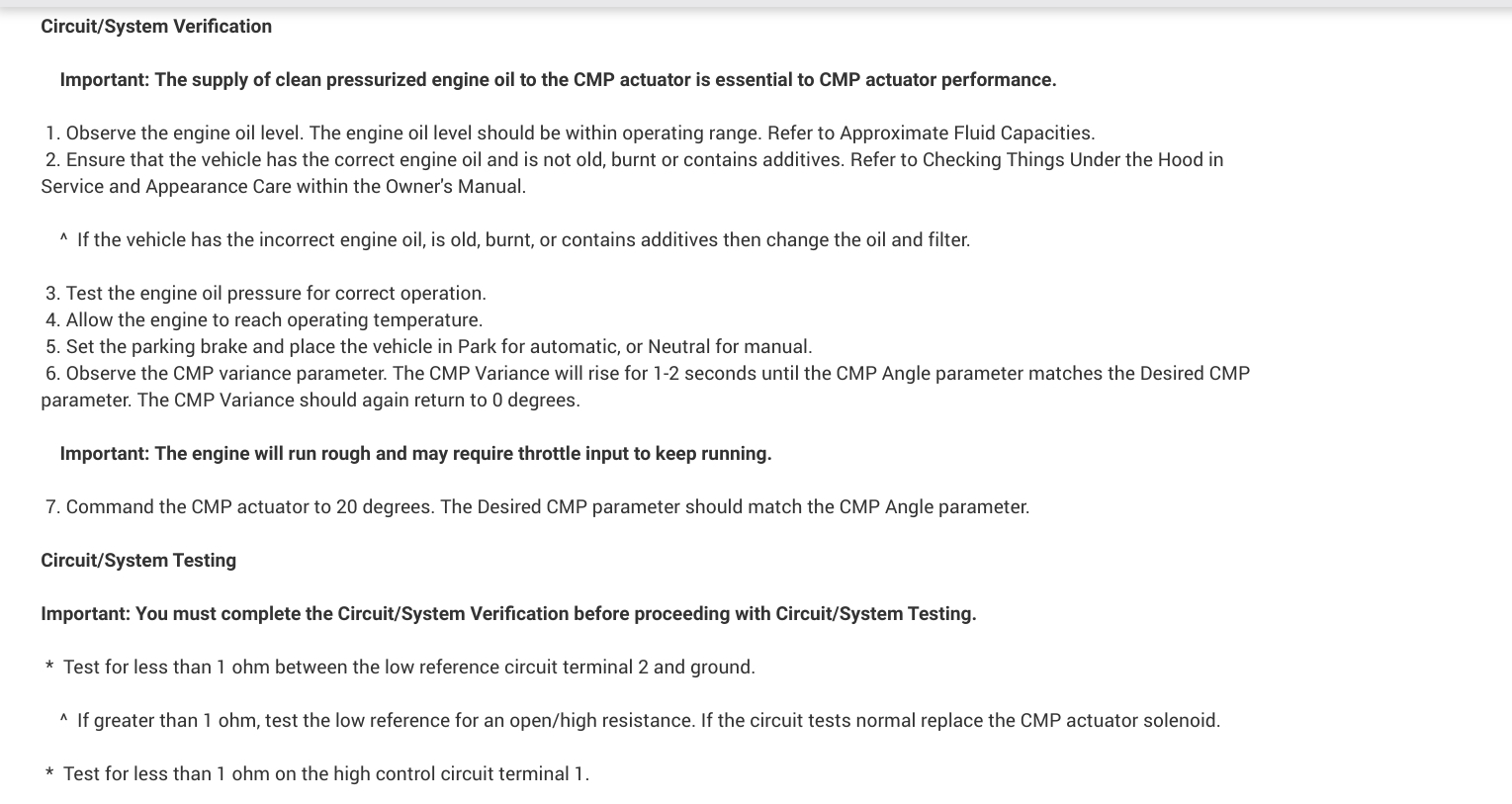 Circuit/System Verification

Important: The supply of clean pressurized engine oil to the CMP actuator is essential to CMP actuator performance.

1. Observe the engine oil level. The engine oil level should be within operating range. Refer to Approximate Fluid Capacities.
2. Ensure that the vehicle has the correct engine oil and is not old, burnt or contains additives. Refer to Checking Things Under the Hood in Service and Appearance Care within the Owner's Manual.

^ If the vehicle has the incorrect engine oil, is old, burnt, or contains additives then change the oil and filter.

3. Test the engine oil pressure for correct operation.
4. Allow the engine to reach operating temperature.
5. Set the parking brake and place the vehicle in Park for automatic, or Neutral for manual.
6. Observe the CMP variance parameter. The CMP Variance will rise for 1-2 seconds until the CMP Angle parameter matches the Desired CMP parameter. The CMP Variance should again return to 0 degrees.

Important: The engine will run rough and may require throttle input to keep running.

7. Command the CMP actuator to 20 degrees. The Desired CMP parameter should match the CMP Angle parameter.

Circuit/System Testing

Important: You must complete the Circuit/System Verification before proceeding with Circuit/System Testing.

* Test for less than 1 ohm between the low reference circuit terminal 2 and ground.

^ If greater than 1 ohm, test the low reference for an open/high resistance. If the circuit tests normal replace the CMP actuator solenoid.

* Test for less than 1 ohm on the high control circuit terminal 1.